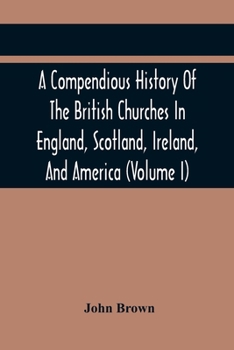 A Compendious History Of The British Churches In England, Scotland, Ireland, And America (Volume I)

John Brown